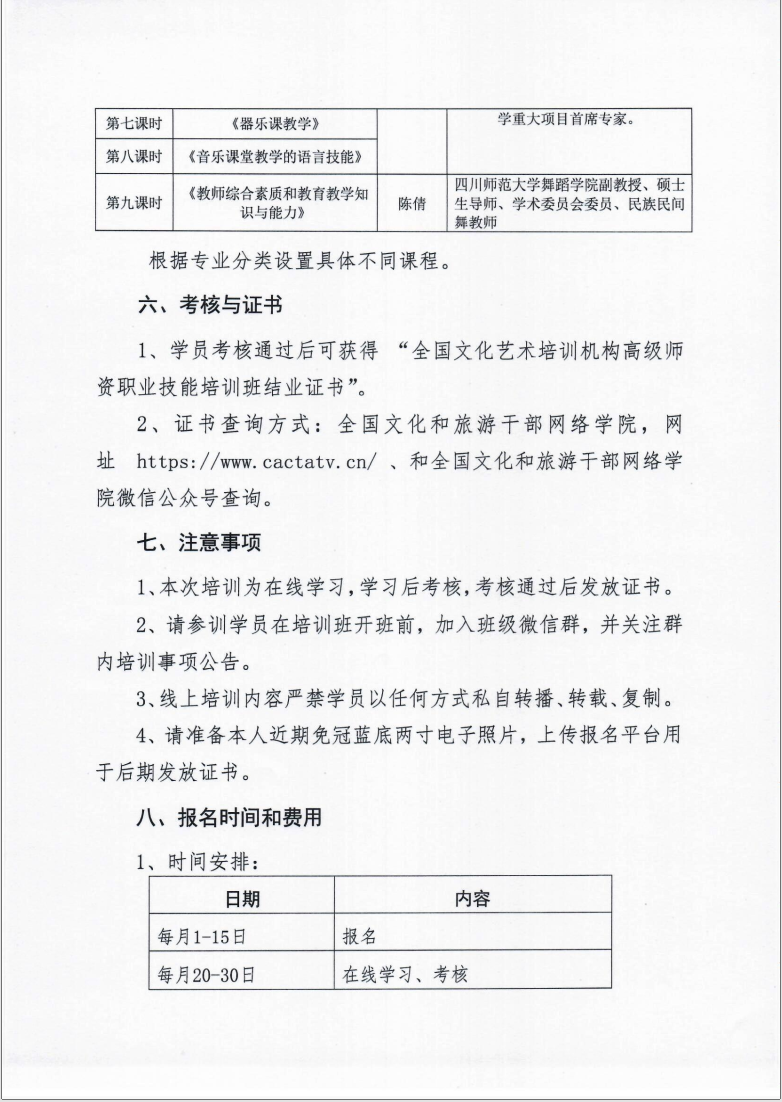 | 第七课时 | 《器乐课教学》 |  | 学重大项目首席专家。 |
|---|---|---|---|
| 第八课时 | 《音乐课堂教学的语言技能》 |  |  |
| 第九课时 | 《教师综合素质和教育教学知识与能力》 | 陈倩 | 四川师范大学舞蹈学院副教授、硕士生导师、学术委员会委员、民族民间舞教师 |

根据专业分类设置具体不同课程。

六、考核与证书

1、学员考核通过后可获得 “全国文化艺术培训机构高级师资职业技能培训班结业证书”。

2、证书查询方式：全国文化和旅游干部网络学院，网址 https://www.cactatv.cn/ 、和全国文化和旅游干部网络学院微信公众号查询。

七、注意事项

1、本次培训为在线学习，学习后考核，考核通过后发放证书。

2、请参训学员在培训班开班前，加入班级微信群，并关注群内培训事项公告。

3、线上培训内容严禁学员以任何方式私自转播、转载、复制。

4、请准备本人近期免冠蓝底两寸电子照片，上传报名平台用于后期发放证书。

八、报名时间和费用

1、时间安排：

| 日期 | 内容 |
|---|---|
| 每月1-15日 | 报名 |
| 每月20-30日 | 在线学习、考核 |